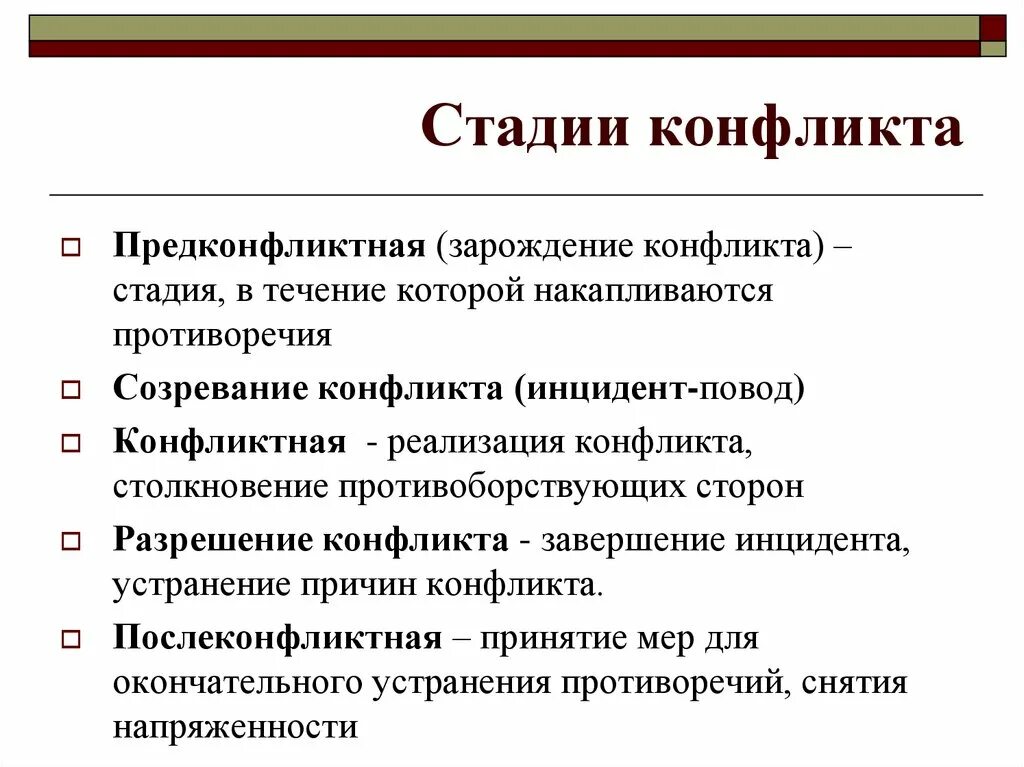 Стадии конфликта

Предконфликтная (зарождение конфликта) – стадия, в течение которой накапливаются противоречия

Созревание конфликта (инцидент-повод)

Конфликтная - реализация конфликта, столкновение противоборствующих сторон

Разрешение конфликта - завершение инцидента, устранение причин конфликта.

Послеконфликтная – принятие мер для окончательного устранения противоречий, снятия напряженности